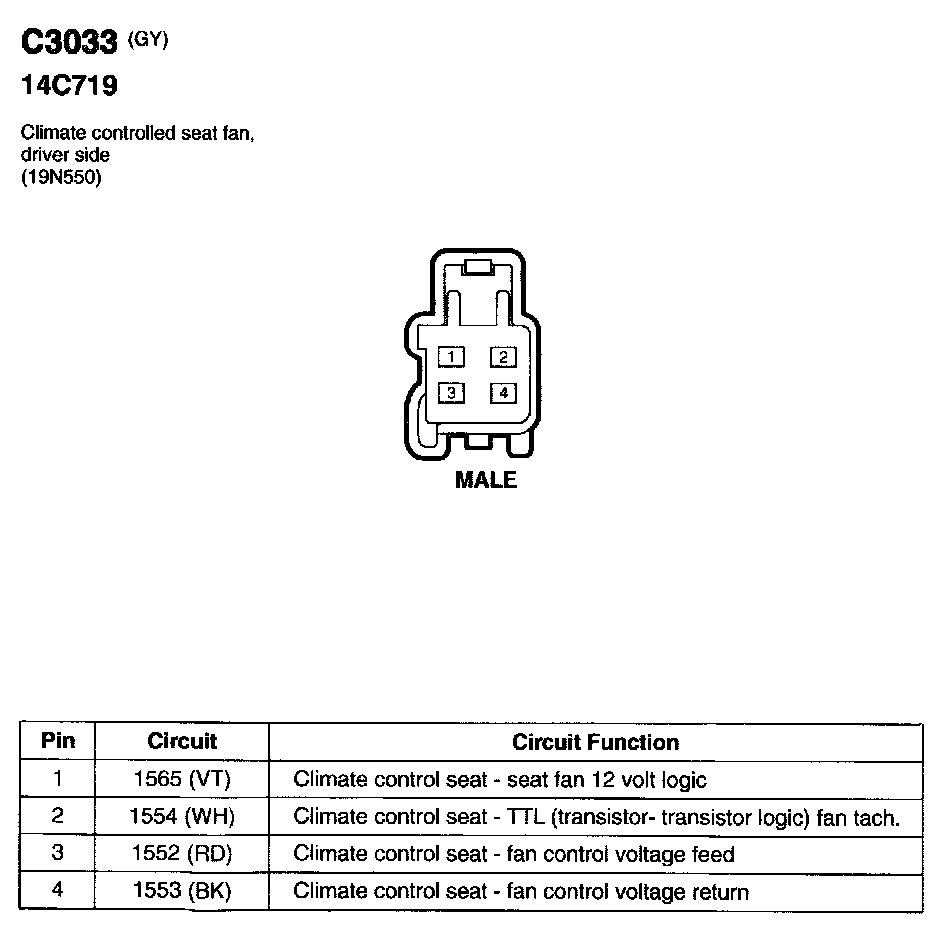 C3033 (GY)

14C719

Climate controlled seat fan, driver side (19N550)

1 2
3 4

MALE

| Pin | Circuit | Circuit Function |
|---|---|---|
| 1 | 1565 (VT) | Climate control seat - seat fan 12 volt logic |
| 2 | 1554 (WH) | Climate control seat - TTL (transistor- transistor logic) fan tach. |
| 3 | 1552 (RD) | Climate control seat - fan control voltage feed |
| 4 | 1553 (BK) | Climate control seat - fan control voltage return |